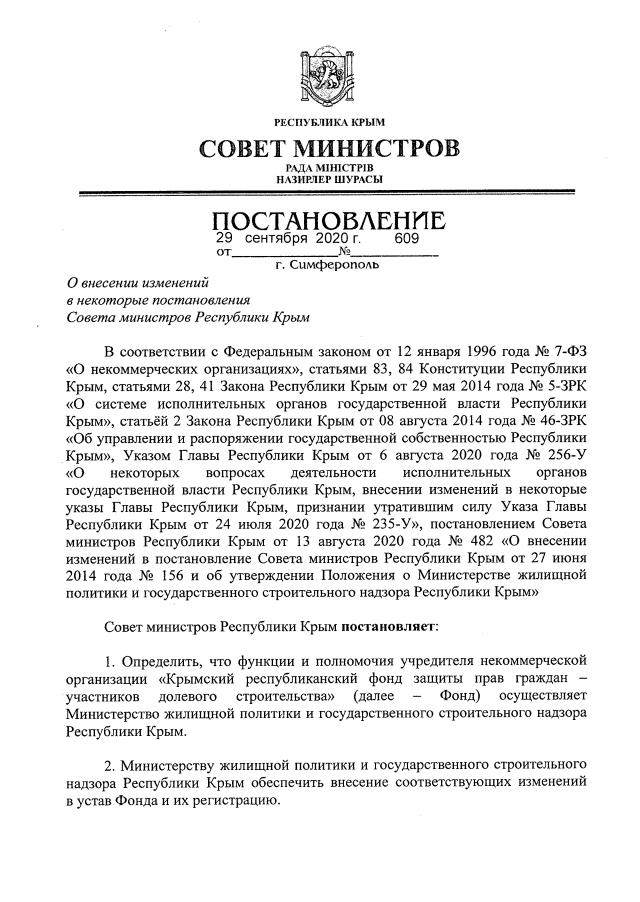 РЕСПУБЛИКА КРЫМ
СОВЕТ МИНИСТРОВ
РАДА МІНІСТРІВ
НАЗИРЛЕР ШУРАСЫ

ПОСТАНОВЛЕНИЕ
от 29 сентября 2020 г. № 609
г. Симферополь

О внесении изменений
в некоторые постановления
Совета министров Республики Крым

В соответствии с Федеральным законом от 12 января 1996 года № 7-ФЗ «О некоммерческих организациях», статьями 83, 84 Конституции Республики Крым, статьями 28, 41 Закона Республики Крым от 29 мая 2014 года № 5-ЗРК «О системе исполнительных органов государственной власти Республики Крым», статьёй 2 Закона Республики Крым от 08 августа 2014 года № 46-ЗРК «Об управлении и распоряжении государственной собственностью Республики Крым», Указом Главы Республики Крым от 6 августа 2020 года № 256-У «О некоторых вопросах деятельности исполнительных органов государственной власти Республики Крым, внесении изменений в некоторые указы Главы Республики Крым, признании утратившим силу Указа Главы Республики Крым от 24 июля 2020 года № 235-У», постановлением Совета министров Республики Крым от 13 августа 2020 года № 482 «О внесении изменений в постановление Совета министров Республики Крым от 27 июня 2014 года № 156 и об утверждении Положения о Министерстве жилищной политики и государственного строительного надзора Республики Крым»

Совет министров Республики Крым постановляет:

1. Определить, что функции и полномочия учредителя некоммерческой организации «Крымский республиканский фонд защиты прав граждан – участников долевого строительства» (далее – Фонд) осуществляет Министерство жилищной политики и государственного строительного надзора Республики Крым.

2. Министерству жилищной политики и государственного строительного надзора Республики Крым обеспечить внесение соответствующих изменений в устав Фонда и их регистрацию.